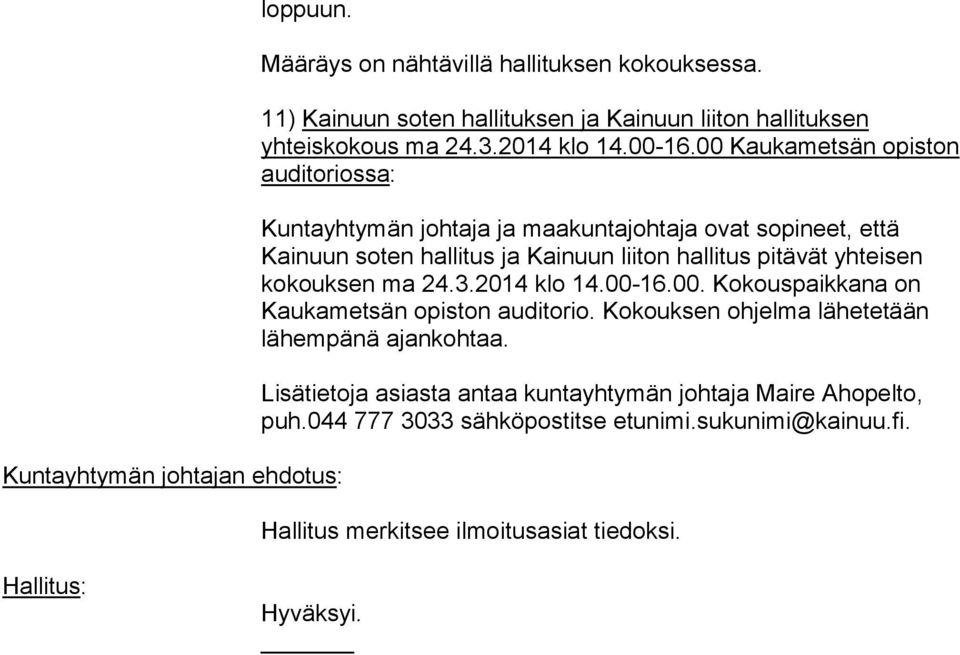 loppuun.

Määräys on nähtävillä hallituksen kokouksessa.

11) Kainuun soten hallituksen ja Kainuun liiton hallituksen yhteiskokous ma 24.3.2014 klo 14.00-16.00 Kaukametsän opiston auditoriossa:

Kuntayhtymän johtaja ja maakuntajohtaja ovat sopineet, että Kainuun soten hallitus ja Kainuun liiton hallitus pitävät yhteisen kokouksen ma 24.3.2014 klo 14.00-16.00. Kokouspaikkana on Kaukametsän opiston auditorio. Kokouksen ohjelma lähetetään lähempänä ajankohtaa.

Lisätietoja asiasta antaa kuntayhtymän johtaja Maire Ahopelto, puh.044 777 3033 sähköpostitse etunimi.sukunimi@kainuu.fi.

Kuntayhtymän johtajan ehdotus:

Hallitus merkitsee ilmoitusasiat tiedoksi.

Hallitus:

Hyväksyi.